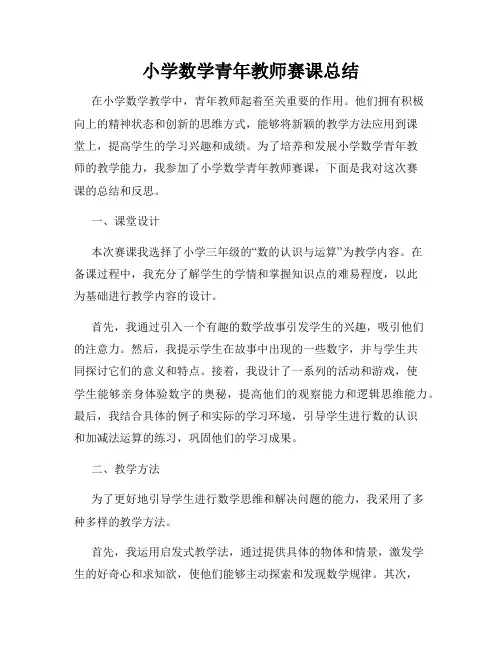 小学数学青年教师赛课总结

在小学数学教学中，青年教师起着至关重要的作用。他们拥有积极向上的精神状态和创新的思维方式，能够将新颖的教学方法应用到课堂上，提高学生的学习兴趣和成绩。为了培养和发展小学数学青年教师的教学能力，我参加了小学数学青年教师赛课，下面是我对这次赛课的总结和反思。

一、课堂设计

本次赛课我选择了小学三年级的“数的认识与运算”为教学内容。在备课过程中，我充分了解学生的学情和掌握知识点的难易程度，以此为基础进行教学内容的设计。

首先，我通过引入一个有趣的数学故事引发学生的兴趣，吸引他们的注意力。然后，我提示学生在故事中出现的一些数字，并与学生共同探讨它们的意义和特点。接着，我设计了一系列的活动和游戏，使学生能够亲身体验数字的奥秘，提高他们的观察能力和逻辑思维能力。最后，我结合具体的例子和实际的学习环境，引导学生进行数的认识和加减法运算的练习，巩固他们的学习成果。

二、教学方法

为了更好地引导学生进行数学思维和解决问题的能力，我采用了多种多样的教学方法。

首先，我运用启发式教学法，通过提供具体的物体和情景，激发学生的好奇心和求知欲，使他们能够主动探索和发现数学规律。其次，